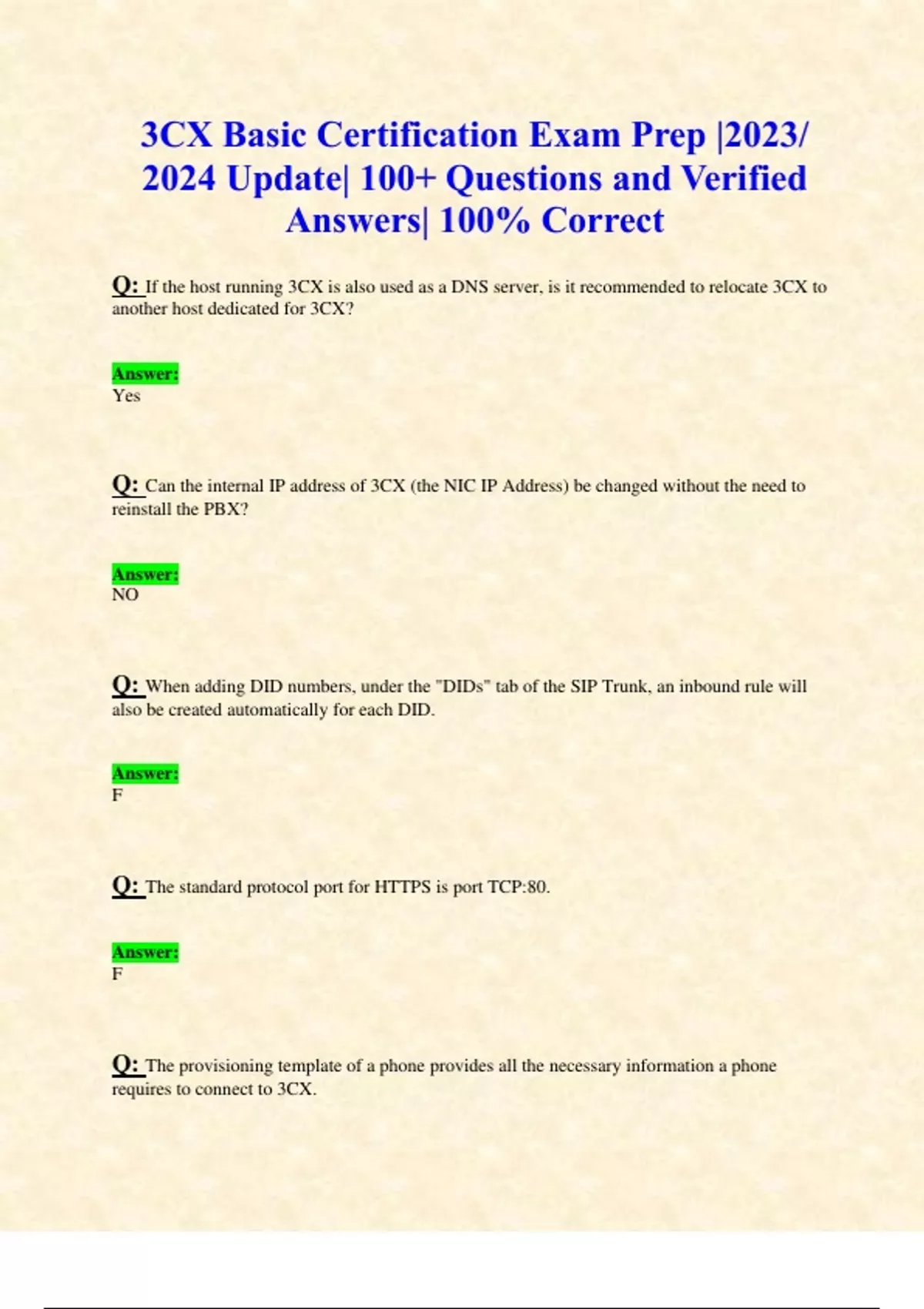 3CX Basic Certification Exam Prep |2023/ 2024 Update| 100+ Questions and Verified Answers| 100% Correct

Q: If the host running 3CX is also used as a DNS server, is it recommended to relocate 3CX to another host dedicated for 3CX?

Answer:
Yes

Q: Can the internal IP address of 3CX (the NIC IP Address) be changed without the need to reinstall the PBX?

Answer:
NO

Q: When adding DID numbers, under the "DIDs" tab of the SIP Trunk, an inbound rule will also be created automatically for each DID.

Answer:
F

Q: The standard protocol port for HTTPS is port TCP:80.

Answer:
F

Q: The provisioning template of a phone provides all the necessary information a phone requires to connect to 3CX.